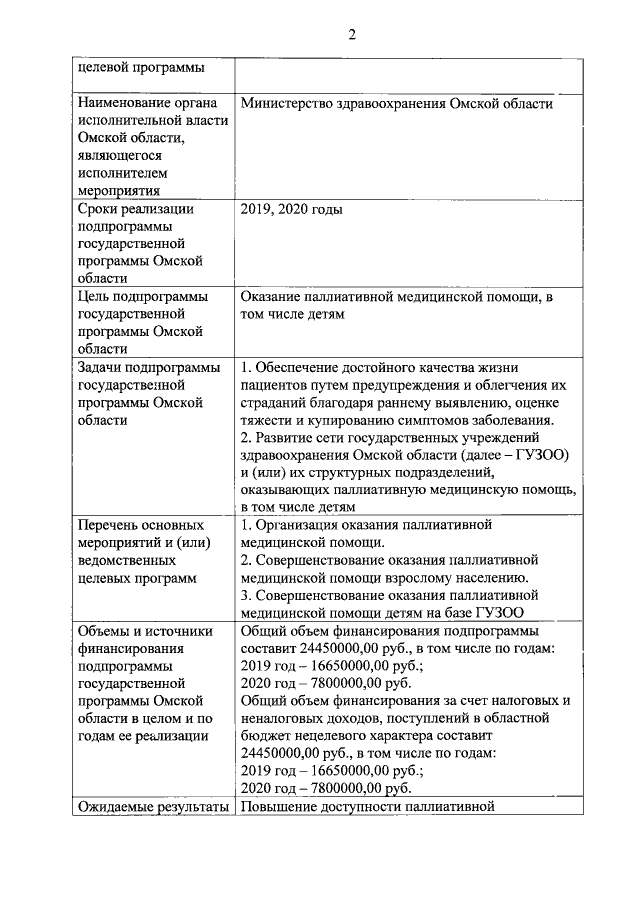 2

| | |
|---|---|
| целевой программы | |
| Наименование органа исполнительной власти Омской области, являющегося исполнителем мероприятия | Министерство здравоохранения Омской области |
| Сроки реализации подпрограммы государственной программы Омской области | 2019, 2020 годы |
| Цель подпрограммы государственной программы Омской области | Оказание паллиативной медицинской помощи, в том числе детям |
| Задачи подпрограммы государственной программы Омской области | 1. Обеспечение достойного качества жизни пациентов путем предупреждения и облегчения их страданий благодаря раннему выявлению, оценке тяжести и купированию симптомов заболевания. 2. Развитие сети государственных учреждений здравоохранения Омской области (далее – ГУЗОО) и (или) их структурных подразделений, оказывающих паллиативную медицинскую помощь, в том числе детям |
| Перечень основных мероприятий и (или) ведомственных целевых программ | 1. Организация оказания паллиативной медицинской помощи. 2. Совершенствование оказания паллиативной медицинской помощи взрослому населению. 3. Совершенствование оказания паллиативной медицинской помощи детям на базе ГУЗОО |
| Объемы и источники финансирования подпрограммы государственной программы Омской области в целом и по годам ее реализации | Общий объем финансирования подпрограммы составит 24450000,00 руб., в том числе по годам: 2019 год – 16650000,00 руб.; 2020 год – 7800000,00 руб. Общий объем финансирования за счет налоговых и неналоговых доходов, поступлений в областной бюджет нецелевого характера составит 24450000,00 руб., в том числе по годам: 2019 год – 16650000,00 руб.; 2020 год – 7800000,00 руб. |
| Ожидаемые результаты | Повышение доступности паллиативной |